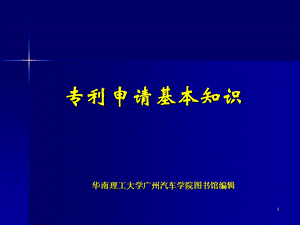 专利申请基本知识

华南理工大学广州汽车学院图书馆编辑

1